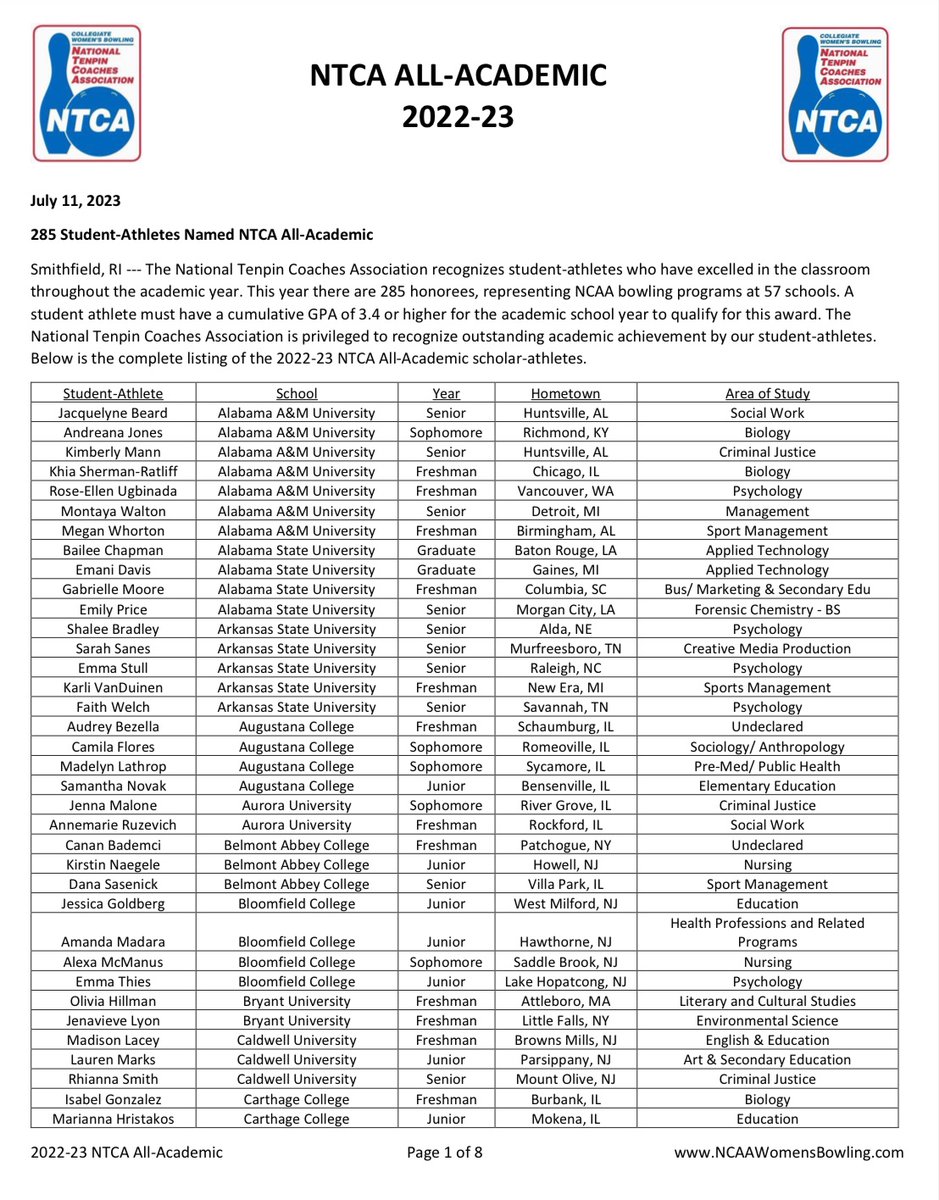 COLLEGIATE WOMEN'S BOWLING
NATIONAL TENPIN COACHES ASSOCIATION
NTCA

NTCA ALL-ACADEMIC
2022-23

COLLEGIATE WOMEN'S BOWLING
NATIONAL TENPIN COACHES ASSOCIATION
NTCA

July 11, 2023

285 Student-Athletes Named NTCA All-Academic

Smithfield, RI --- The National Tenpin Coaches Association recognizes student-athletes who have excelled in the classroom throughout the academic year. This year there are 285 honorees, representing NCAA bowling programs at 57 schools. A student athlete must have a cumulative GPA of 3.4 or higher for the academic school year to qualify for this award. The National Tenpin Coaches Association is privileged to recognize outstanding academic achievement by our student-athletes. Below is the complete listing of the 2022-23 NTCA All-Academic scholar-athletes.

| Student-Athlete | School | Year | Hometown | Area of Study |
|---|---|---|---|---|
| Jacquelyne Beard | Alabama A&M University | Senior | Huntsville, AL | Social Work |
| Andreana Jones | Alabama A&M University | Sophomore | Richmond, KY | Biology |
| Kimberly Mann | Alabama A&M University | Senior | Huntsville, AL | Criminal Justice |
| Khia Sherman-Ratliff | Alabama A&M University | Freshman | Chicago, IL | Biology |
| Rose-Ellen Ugbinada | Alabama A&M University | Freshman | Vancouver, WA | Psychology |
| Montaya Walton | Alabama A&M University | Senior | Detroit, MI | Management |
| Megan Whorton | Alabama A&M University | Freshman | Birmingham, AL | Sport Management |
| Bailee Chapman | Alabama State University | Graduate | Baton Rouge, LA | Applied Technology |
| Emani Davis | Alabama State University | Graduate | Gaines, MI | Applied Technology |
| Gabrielle Moore | Alabama State University | Freshman | Columbia, SC | Bus/ Marketing & Secondary Edu |
| Emily Price | Alabama State University | Senior | Morgan City, LA | Forensic Chemistry - BS |
| Shalee Bradley | Arkansas State University | Senior | Alda, NE | Psychology |
| Sarah Sanes | Arkansas State University | Senior | Murfreesboro, TN | Creative Media Production |
| Emma Stull | Arkansas State University | Senior | Raleigh, NC | Psychology |
| Karli VanDuinen | Arkansas State University | Freshman | New Era, MI | Sports Management |
| Faith Welch | Arkansas State University | Senior | Savannah, TN | Psychology |
| Audrey Bezella | Augustana College | Freshman | Schaumburg, IL | Undeclared |
| Camila Flores | Augustana College | Sophomore | Romeoville, IL | Sociology/ Anthropology |
| Madelyn Lathrop | Augustana College | Sophomore | Sycamore, IL | Pre-Med/ Public Health |
| Samantha Novak | Augustana College | Junior | Bensenville, IL | Elementary Education |
| Jenna Malone | Aurora University | Sophomore | River Grove, IL | Criminal Justice |
| Annemarie Ruzevich | Aurora University | Freshman | Rockford, IL | Social Work |
| Canan Bademci | Belmont Abbey College | Freshman | Patchogue, NY | Undeclared |
| Kirstin Naegele | Belmont Abbey College | Junior | Howell, NJ | Nursing |
| Dana Sasenick | Belmont Abbey College | Senior | Villa Park, IL | Sport Management |
| Jessica Goldberg | Bloomfield College | Junior | West Milford, NJ | Education |
| Amanda Madara | Bloomfield College | Junior | Hawthorne, NJ | Health Professions and Related Programs |
| Alexa McManus | Bloomfield College | Sophomore | Saddle Brook, NJ | Nursing |
| Emma Thies | Bloomfield College | Junior | Lake Hopatcong, NJ | Psychology |
| Olivia Hillman | Bryant University | Freshman | Attleboro, MA | Literary and Cultural Studies |
| Jenavieve Lyon | Bryant University | Freshman | Little Falls, NY | Environmental Science |
| Madison Lacey | Caldwell University | Freshman | Browns Mills, NJ | English & Education |
| Lauren Marks | Caldwell University | Junior | Parsippany, NJ | Art & Secondary Education |
| Rhianna Smith | Caldwell University | Senior | Mount Olive, NJ | Criminal Justice |
| Isabel Gonzalez | Carthage College | Freshman | Burbank, IL | Biology |
| Marianna Hristakos | Carthage College | Junior | Mokena, IL | Education |

2022-23 NTCA All-Academic    Page 1 of 8    www.NCAAWomensBowling.com